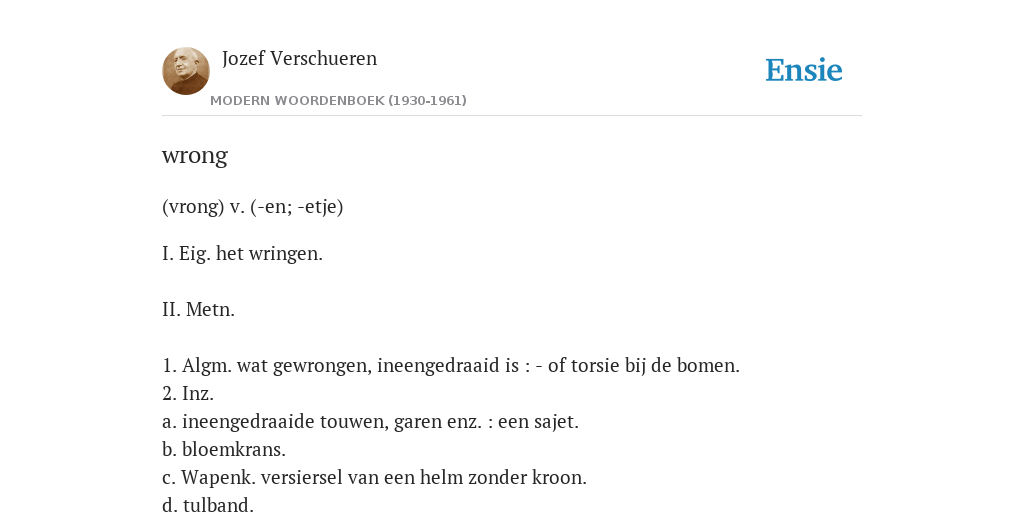 Jozef Verschueren
MODERN WOORDENBOEK (1930-1961)

Ensie

wrong

(vrong) v. (-en; -etje)

I. Eig. het wringen.

II. Metn.

1. Algm. wat gewrongen, ineengedraaid is : - of torsie bij de bomen.
2. Inz.
a. ineengedraaide touwen, garen enz. : een sajet.
b. bloemkrans.
c. Wapenk. versiersel van een helm zonder kroon.
d. tulband.